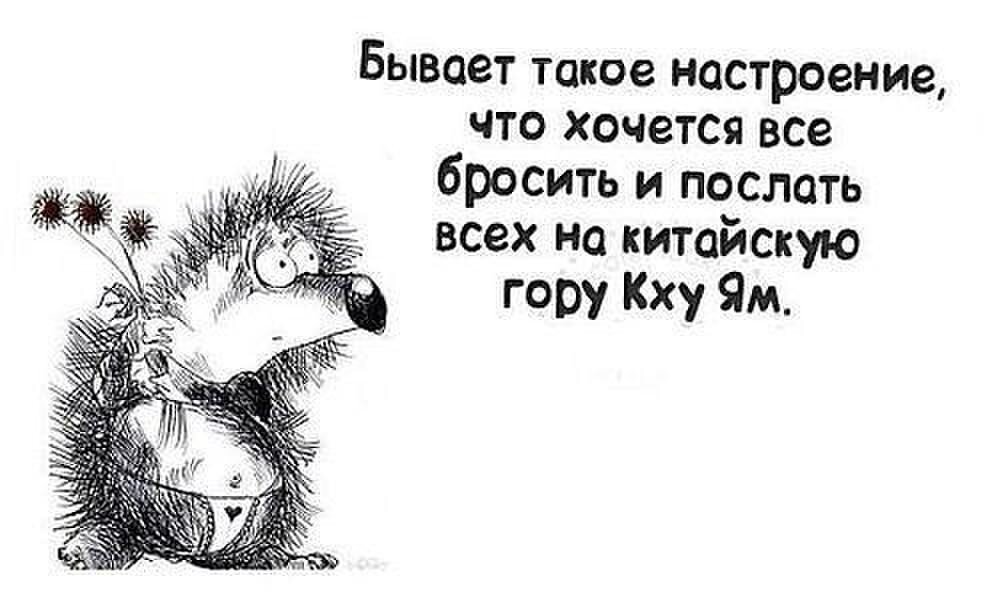 Бывает такое настроение, что хочется все бросить и послать всех на китайскую гору Кху Ям.